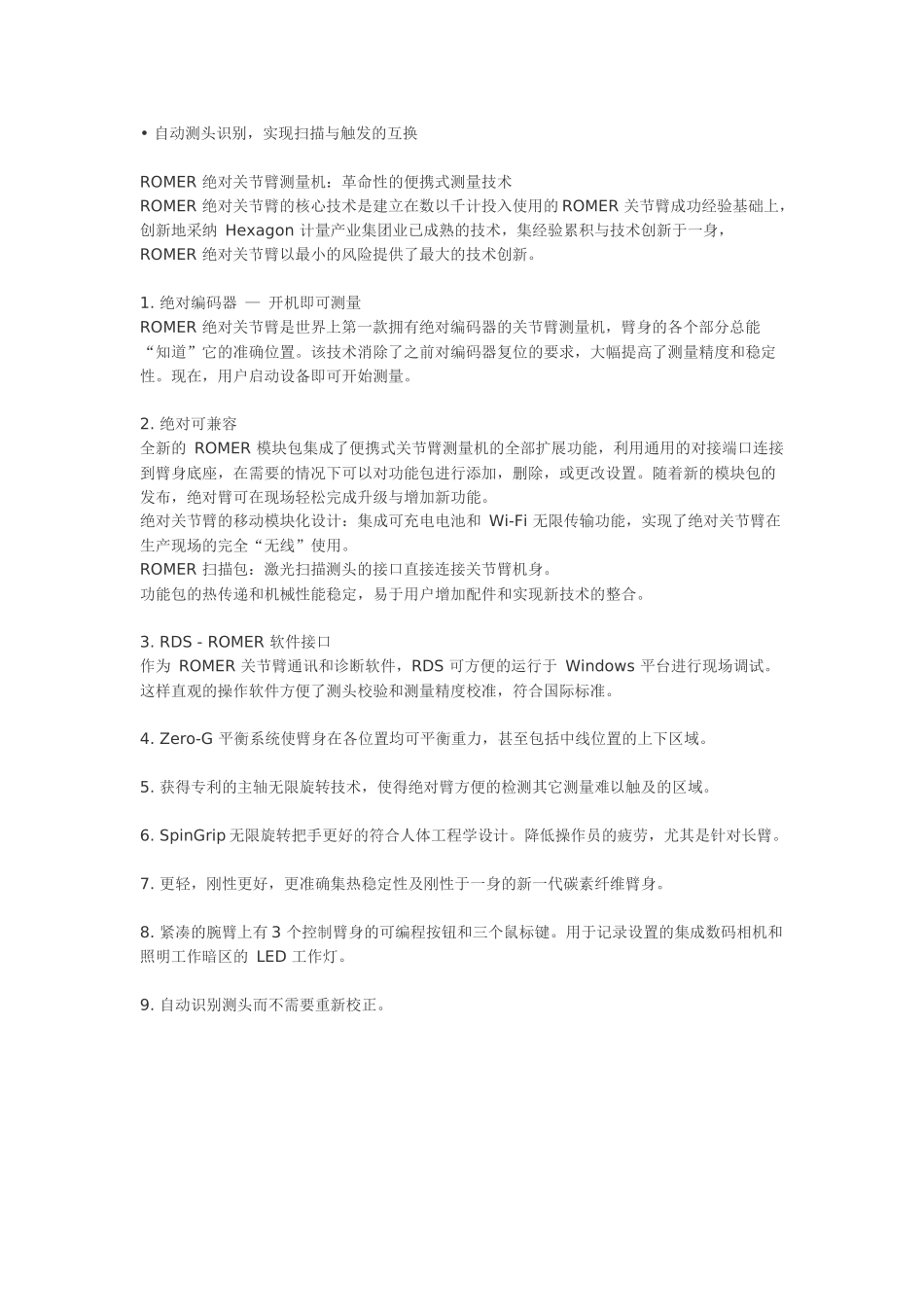 • 自动测头识别，实现扫描与触发的互换

ROMER 绝对关节臂测量机：革命性的便携式测量技术
ROMER 绝对关节臂的核心技术是建立在数以千计投入使用的 ROMER 关节臂成功经验基础上，创新地采纳 Hexagon 计量产业集团业已成熟的技术，集经验累积与技术创新于一身，ROMER 绝对关节臂以最小的风险提供了最大的技术创新。

1. 绝对编码器 — 开机即可测量
ROMER 绝对关节臂是世界上第一款拥有绝对编码器的关节臂测量机，臂身的各个部分总能“知道”它的准确位置。该技术消除了之前对编码器复位的要求，大幅提高了测量精度和稳定性。现在，用户启动设备即可开始测量。

2. 绝对可兼容
全新的 ROMER 模块包集成了便携式关节臂测量机的全部扩展功能，利用通用的对接端口连接到臂身底座，在需要的情况下可以对功能包进行添加，删除，或更改设置。随着新的模块包的发布，绝对臂可在现场轻松完成升级与增加新功能。
绝对关节臂的移动模块化设计：集成可充电电池和 Wi-Fi 无限传输功能，实现了绝对关节臂在生产现场的完全“无线”使用。
ROMER 扫描包：激光扫描测头的接口直接连接关节臂机身。
功能包的热传递和机械性能稳定，易于用户增加配件和实现新技术的整合。

3. RDS - ROMER 软件接口
作为 ROMER 关节臂通讯和诊断软件，RDS 可方便的运行于 Windows 平台进行现场调试。这样直观的操作软件方便了测头校验和测量精度校准，符合国际标准。

4. Zero-G 平衡系统使臂身在各位置均可平衡重力，甚至包括中线位置的上下区域。

5. 获得专利的主轴无限旋转技术，使得绝对臂方便的检测其它测量难以触及的区域。

6. SpinGrip 无限旋转把手更好的符合人体工程学设计。降低操作员的疲劳，尤其是针对长臂。

7. 更轻，刚性更好，更准确集热稳定性及刚性于一身的新一代碳素纤维臂身。

8. 紧凑的腕臂上有 3 个控制臂身的可编程按钮和三个鼠标键。用于记录设置的集成数码相机和照明工作暗区的 LED 工作灯。

9. 自动识别测头而不需要重新校正。